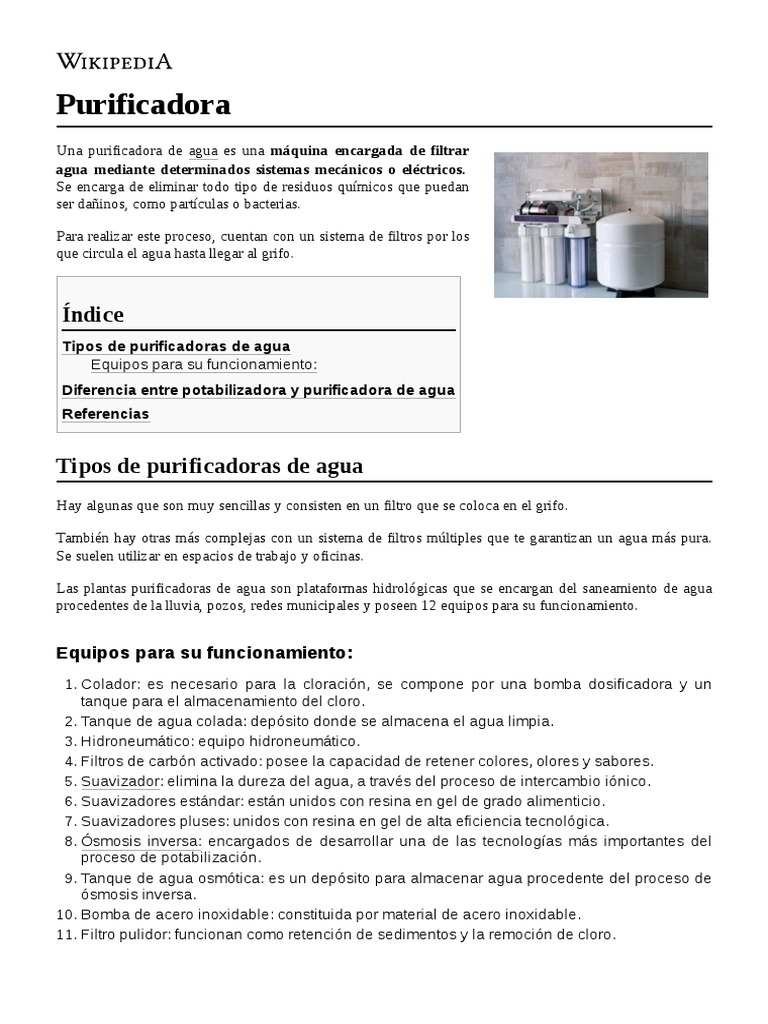 WIKIPEDIA

Purificadora

Una purificadora de agua es una máquina encargada de filtrar agua mediante determinados sistemas mecánicos o eléctricos. Se encarga de eliminar todo tipo de residuos químicos que puedan ser dañinos, como partículas o bacterias.

Para realizar este proceso, cuentan con un sistema de filtros por los que circula el agua hasta llegar al grifo.

Índice

Tipos de purificadoras de agua
Equipos para su funcionamiento:
Diferencia entre potabilizadora y purificadora de agua
Referencias

Tipos de purificadoras de agua

Hay algunas que son muy sencillas y consisten en un filtro que se coloca en el grifo.

También hay otras más complejas con un sistema de filtros múltiples que te garantizan un agua más pura. Se suelen utilizar en espacios de trabajo y oficinas.

Las plantas purificadoras de agua son plataformas hidrológicas que se encargan del saneamiento de agua procedentes de la lluvia, pozos, redes municipales y poseen 12 equipos para su funcionamiento.

Equipos para su funcionamiento:

1. Colador: es necesario para la cloración, se compone por una bomba dosificadora y un tanque para el almacenamiento del cloro.
2. Tanque de agua colada: depósito donde se almacena el agua limpia.
3. Hidroneumático: equipo hidroneumático.
4. Filtros de carbón activado: posee la capacidad de retener colores, olores y sabores.
5. Suavizador: elimina la dureza del agua, a través del proceso de intercambio iónico.
6. Suavizadores estándar: están unidos con resina en gel de grado alimenticio.
7. Suavizadores pluses: unidos con resina en gel de alta eficiencia tecnológica.
8. Ósmosis inversa: encargados de desarrollar una de las tecnologías más importantes del proceso de potabilización.
9. Tanque de agua osmótica: es un depósito para almacenar agua procedente del proceso de ósmosis inversa.
10. Bomba de acero inoxidable: constituida por material de acero inoxidable.
11. Filtro pulidor: funcionan como retención de sedimentos y la remoción de cloro.